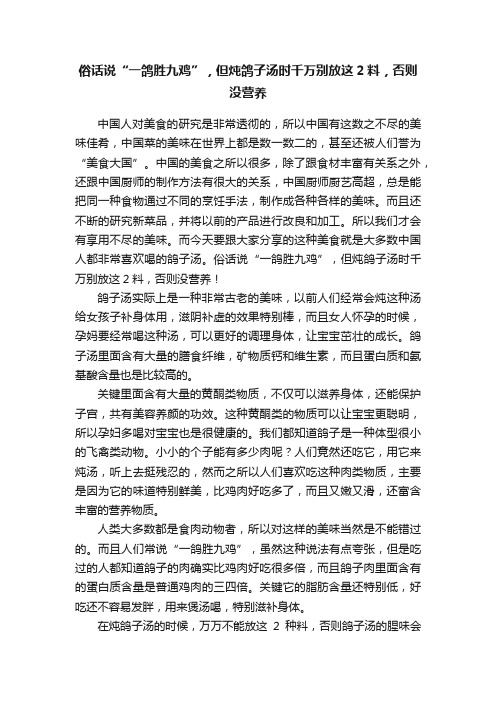 俗话说“一鸽胜九鸡”，但炖鸽子汤时千万别放这 2 料，否则没营养

中国人对美食的研究是非常透彻的，所以中国有这数之不尽的美味佳肴，中国菜的美味在世界上都是数一数二的，甚至还被人们誉为“美食大国”。中国的美食之所以很多，除了跟食材丰富有关系之外，还跟中国厨师的制作方法有很大的关系，中国厨师厨艺高超，总是能把同一种食物通过不同的烹饪手法，制作成各种各样的美味。而且还不断的研究新菜品，并将以前的产品进行改良和加工。所以我们才会有享用不尽的美味。而今天要跟大家分享的这种美食就是大多数中国人都非常喜欢喝的鸽子汤。俗话说“一鸽胜九鸡”，但炖鸽子汤时千万别放这 2 料，否则没营养！

鸽子汤实际上是一种非常古老的美味，以前人们经常会炖这种汤给女孩子补身体用，滋阴补虚的效果特别棒，而且女人怀孕的时候，孕妈要经常喝这种汤，可以更好的调理身体，让宝宝茁壮的成长。鸽子汤里面含有大量的膳食纤维，矿物质钙和维生素，而且蛋白质和氨基酸含量也是比较高的。

关键里面含有大量的黄酮类物质，不仅可以滋养身体，还能保护子宫，共有美容养颜的功效。这种黄酮类的物质可以让宝宝更聪明，所以孕妇多喝对宝宝也是很健康的。我们都知道鸽子是一种体型很小的飞禽类动物。小小的个子能有多少肉呢？人们竟然还吃它，用它来炖汤，听上去挺残忍的，然而之所以人们喜欢吃这种肉类物质，主要是因为它的味道特别鲜美，比鸡肉好吃多了，而且又嫩又滑，还富含丰富的营养物质。

人类大多数都是食肉动物者，所以对这样的美味当然是不能错过的。而且人们常说“一鸽胜九鸡”，虽然这种说法有点夸张，但是吃过的人都知道鸽子的肉确实比鸡肉好吃很多倍，而且鸽子肉里面含有的蛋白质含量是普通鸡肉的三四倍。关键它的脂肪含量还特别低，好吃还不容易发胖，用来煲汤喝，特别滋补身体。

在炖鸽子汤的时候，万万不能放这 2 种料，否则鸽子汤的腥味会